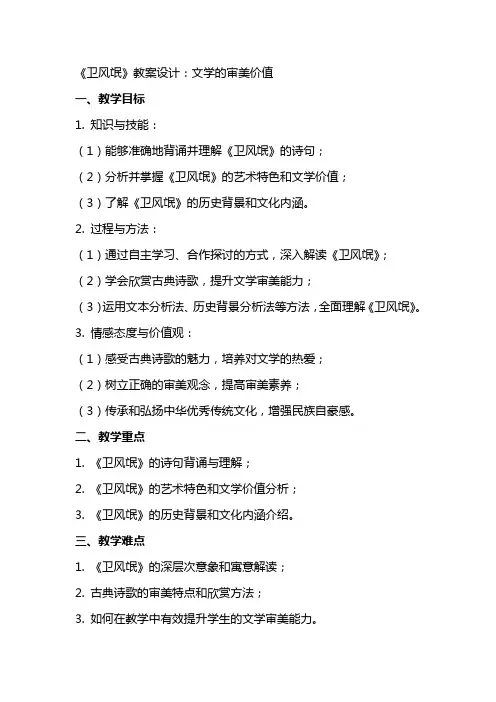 《卫风氓》教案设计：文学的审美价值

一、教学目标

1. 知识与技能：

（1）能够准确地背诵并理解《卫风氓》的诗句；

（2）分析并掌握《卫风氓》的艺术特色和文学价值；

（3）了解《卫风氓》的历史背景和文化内涵。

2. 过程与方法：

（1）通过自主学习、合作探讨的方式，深入解读《卫风氓》；

（2）学会欣赏古典诗歌，提升文学审美能力；

（3）运用文本分析法、历史背景分析法等方法，全面理解《卫风氓》。

3. 情感态度与价值观：

（1）感受古典诗歌的魅力，培养对文学的热爱；

（2）树立正确的审美观念，提高审美素养；

（3）传承和弘扬中华优秀传统文化，增强民族自豪感。

二、教学重点

1. 《卫风氓》的诗句背诵与理解；

2. 《卫风氓》的艺术特色和文学价值分析；

3. 《卫风氓》的历史背景和文化内涵介绍。

三、教学难点

1. 《卫风氓》的深层次意象和寓意解读；

2. 古典诗歌的审美特点和欣赏方法；

3. 如何在教学中有效提升学生的文学审美能力。